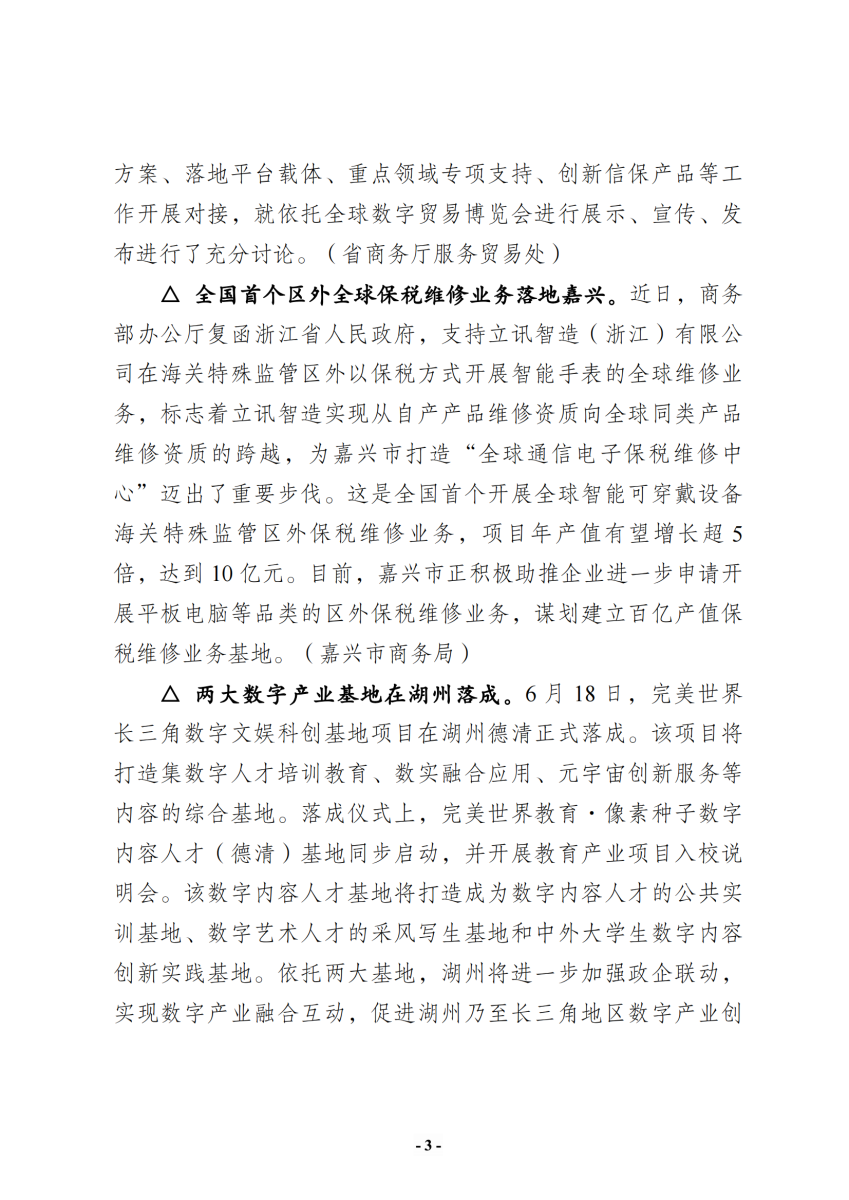 方案、落地平台载体、重点领域专项支持、创新信保产品等工作开展对接，就依托全球数字贸易博览会进行展示、宣传、发布进行了充分讨论。（省商务厅服务贸易处）

△ 全国首个区外全球保税维修业务落地嘉兴。近日，商务部办公厅复函浙江省人民政府，支持立讯智造（浙江）有限公司在海关特殊监管区外以保税方式开展智能手表的全球维修业务，标志着立讯智造实现从自产产品维修资质向全球同类产品维修资质的跨越，为嘉兴市打造“全球通信电子保税维修中心”迈出了重要步伐。这是全国首个开展全球智能可穿戴设备海关特殊监管区外保税维修业务，项目年产值有望增长超5倍，达到10亿元。目前，嘉兴市正积极助推企业进一步申请开展平板电脑等品类的区外保税维修业务，谋划建立百亿产值保税维修业务基地。（嘉兴市商务局）

△ 两大数字产业基地在湖州落成。6月18日，完美世界长三角数字文娱科创基地项目在湖州德清正式落成。该项目将打造集数字人才培训教育、数实融合应用、元宇宙创新服务等内容的综合基地。落成仪式上，完美世界教育·像素种子数字内容人才（德清）基地同步启动，并开展教育产业项目入校说明会。该数字内容人才基地将打造成为数字内容人才的公共实训基地、数字艺术人才的采风写生基地和中外大学生数字内容创新实践基地。依托两大基地，湖州将进一步加强政企联动，实现数字产业融合互动，促进湖州乃至长三角地区数字产业创

- 3 -